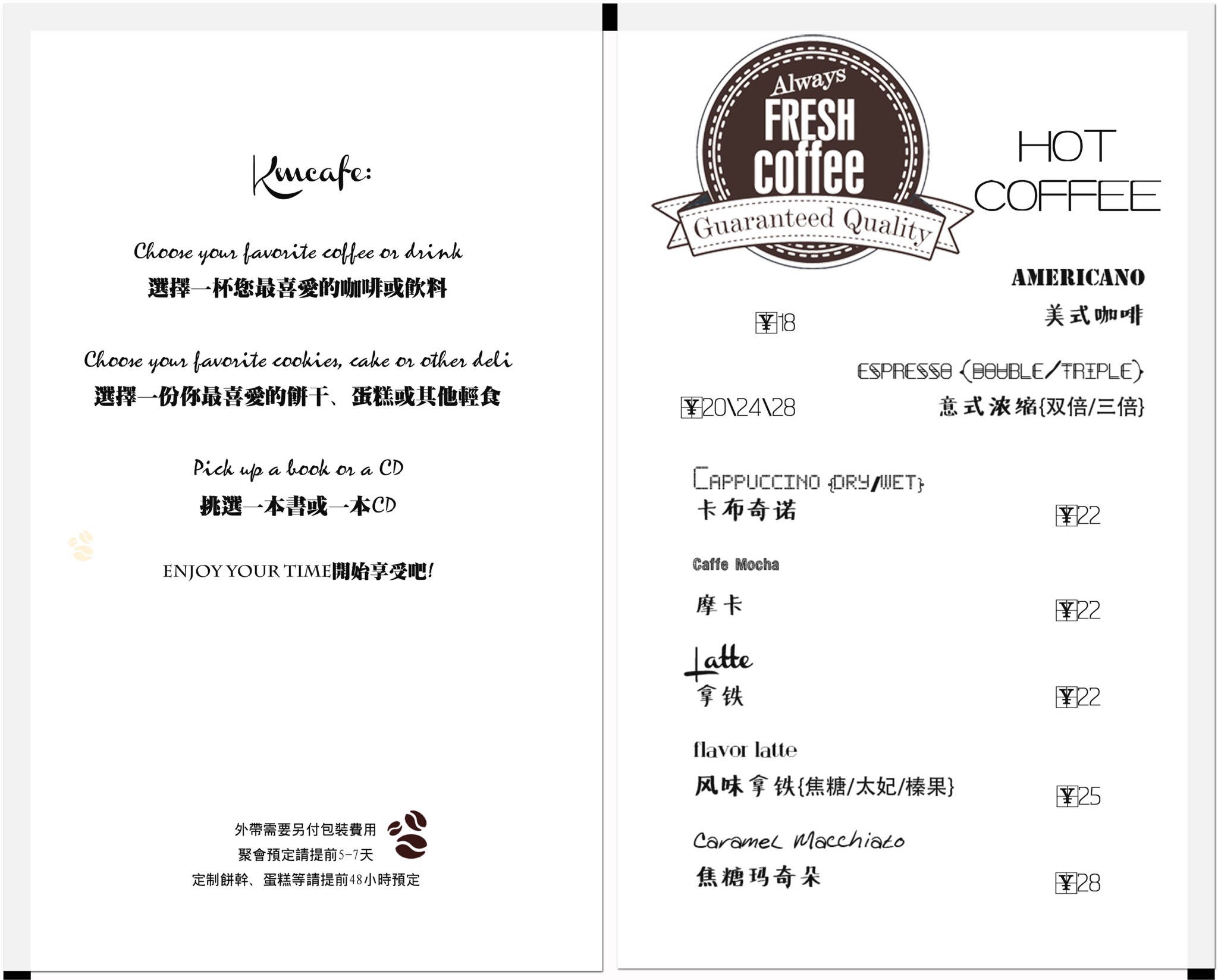 Kmcafe:

Choose your favorite coffee or drink
選擇一杯您最喜愛的咖啡或飲料

Choose your favorite cookies, cake or other deli
選擇一份你最喜愛的餅干、蛋糕或其他輕食

Pick up a book or a CD
挑選一本書或一本CD

ENJOY YOUR TIME開始享受吧!

外帶需要另付包裝費用
聚會預定請提前5-7天
定制餅幹、蛋糕等請提前48小時預定

Always FRESH coffee Guaranteed Quality

HOT COFFEE

AMERICANO
美式咖啡
¥18

ESPRESSO (DOUBLE/TRIPLE)
意式浓缩{双倍/三倍}
¥20\24\28

CAPPUCCINO {DRY/WET}
卡布奇诺
¥22

Caffe Mocha
摩卡
¥22

Latte
拿铁
¥22

flavor latte
风味拿铁{焦糖/太妃/榛果}
¥25

Caramel Macchiato
焦糖玛奇朵
¥28